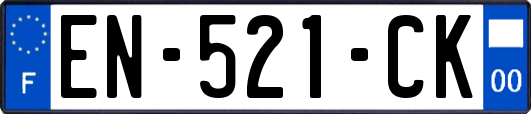 F

EN-521-CK

00